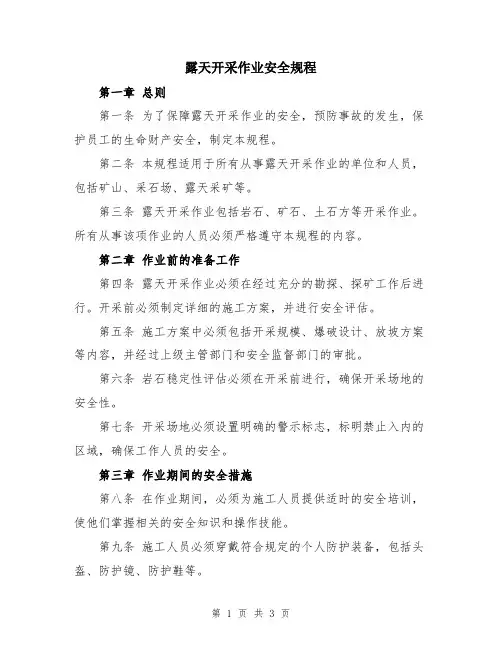 露天开采作业安全规程

第一章 总则

第一条 为了保障露天开采作业的安全，预防事故的发生，保护员工的生命财产安全，制定本规程。

第二条 本规程适用于所有从事露天开采作业的单位和人员，包括矿山、采石场、露天采矿等。

第三条 露天开采作业包括岩石、矿石、土石方等开采作业。所有从事该项作业的人员必须严格遵守本规程的内容。

第二章 作业前的准备工作

第四条 露天开采作业必须在经过充分的勘探、探矿工作后进行。开采前必须制定详细的施工方案，并进行安全评估。

第五条 施工方案中必须包括开采规模、爆破设计、放坡方案等内容，并经过上级主管部门和安全监督部门的审批。

第六条 岩石稳定性评估必须在开采前进行，确保开采场地的安全性。

第七条 开采场地必须设置明确的警示标志，标明禁止入内的区域，确保工作人员的安全。

第三章 作业期间的安全措施

第八条 在作业期间，必须为施工人员提供适时的安全培训，使他们掌握相关的安全知识和操作技能。

第九条 施工人员必须穿戴符合规定的个人防护装备，包括头盔、防护镜、防护鞋等。

第 1 页 共 3 页